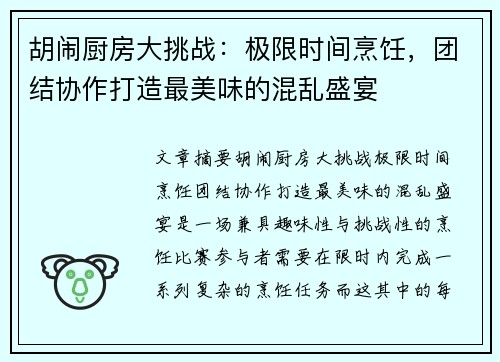 胡闹厨房大挑战：极限时间烹饪，团结协作打造最美味的混乱盛宴

文章摘要胡闹厨房大挑战极限时间烹饪团结协作打造最美味的混乱盛宴是一场兼具趣味性与挑战性的烹饪比赛参与者需要在限时内完成一系列复杂的烹饪任务而这其中的每